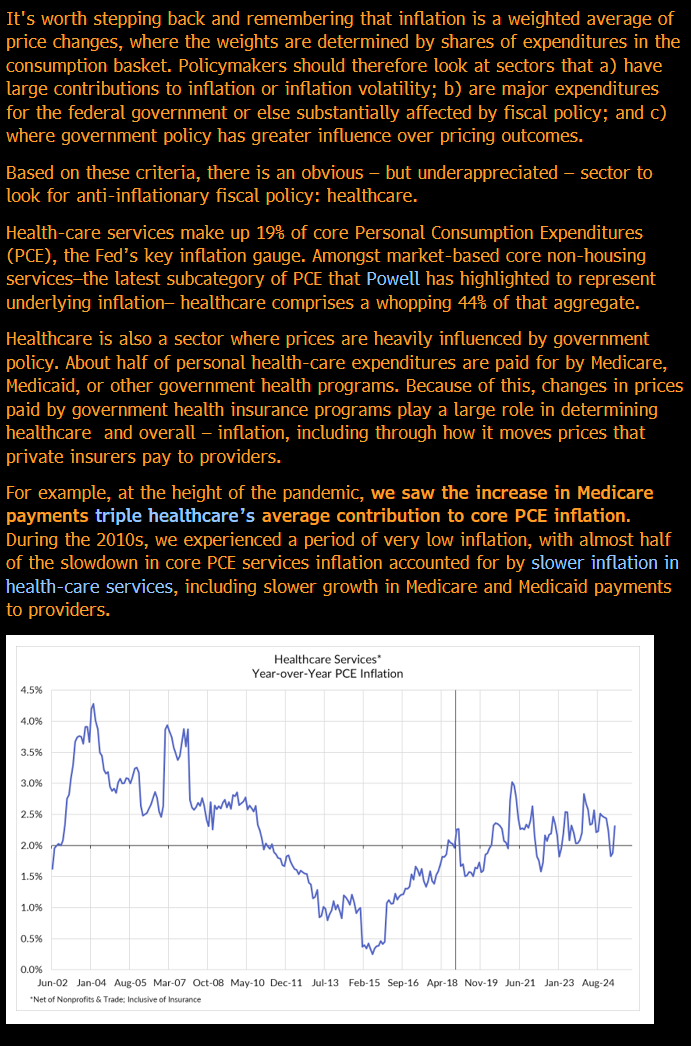 It's worth stepping back and remembering that inflation is a weighted average of price changes, where the weights are determined by shares of expenditures in the consumption basket. Policymakers should therefore look at sectors that a) have large contributions to inflation or inflation volatility; b) are major expenditures for the federal government or else substantially affected by fiscal policy; and c) where government policy has greater influence over pricing outcomes.

Based on these criteria, there is an obvious – but underappreciated – sector to look for anti-inflationary fiscal policy: healthcare.

Health-care services make up 19% of core Personal Consumption Expenditures (PCE), the Fed's key inflation gauge. Amongst market-based core non-housing services–the latest subcategory of PCE that Powell has highlighted to represent underlying inflation– healthcare comprises a whopping 44% of that aggregate.

Healthcare is also a sector where prices are heavily influenced by government policy. About half of personal health-care expenditures are paid for by Medicare, Medicaid, or other government health programs. Because of this, changes in prices paid by government health insurance programs play a large role in determining healthcare and overall – inflation, including through how it moves prices that private insurers pay to providers.

For example, at the height of the pandemic, we saw the increase in Medicare payments triple healthcare's average contribution to core PCE inflation. During the 2010s, we experienced a period of very low inflation, with almost half of the slowdown in core PCE services inflation accounted for by slower inflation in health-care services, including slower growth in Medicare and Medicaid payments to providers.

Healthcare Services*
Year-over-Year PCE Inflation

4.5%
4.0%
3.5%
3.0%
2.5%
2.0%
1.5%
1.0%
0.5%
0.0%

Jun-02 Jan-04 Aug-05 Mar-07 Oct-08 May-10 Dec-11 Jul-13 Feb-15 Sep-16 Apr-18 Nov-19 Jun-21 Jan-23 Aug-24

*Net of Nonprofits & Trade; Inclusive of Insurance